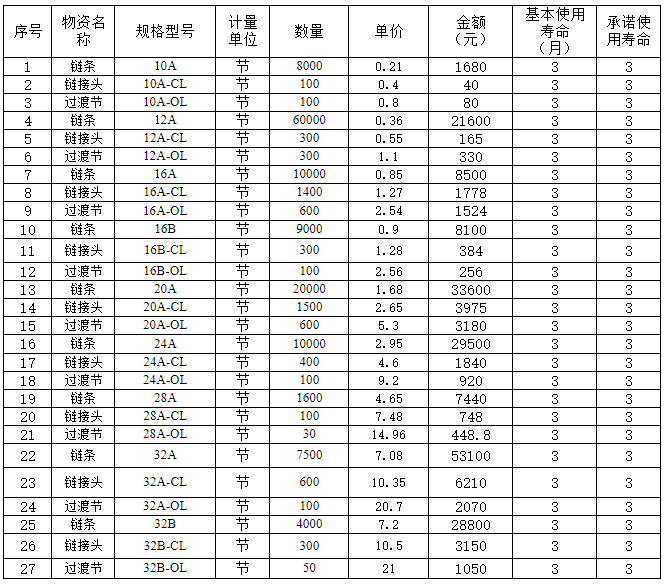 | 序号 | 物资名称 | 规格型号 | 计量单位 | 数量 | 单价 | 金额（元） | 基本使用寿命（月） | 承诺使用寿命 |
|---|---|---|---|---|---|---|---|---|
| 1 | 链条 | 10A | 节 | 8000 | 0.21 | 1680 | 3 | 3 |
| 2 | 链接头 | 10A-CL | 节 | 100 | 0.4 | 40 | 3 | 3 |
| 3 | 过渡节 | 10A-OL | 节 | 100 | 0.8 | 80 | 3 | 3 |
| 4 | 链条 | 12A | 节 | 60000 | 0.36 | 21600 | 3 | 3 |
| 5 | 链接头 | 12A-CL | 节 | 300 | 0.55 | 165 | 3 | 3 |
| 6 | 过渡节 | 12A-OL | 节 | 300 | 1.1 | 330 | 3 | 3 |
| 7 | 链条 | 16A | 节 | 10000 | 0.85 | 8500 | 3 | 3 |
| 8 | 链接头 | 16A-CL | 节 | 1400 | 1.27 | 1778 | 3 | 3 |
| 9 | 过渡节 | 16A-OL | 节 | 600 | 2.54 | 1524 | 3 | 3 |
| 10 | 链条 | 16B | 节 | 9000 | 0.9 | 8100 | 3 | 3 |
| 11 | 链接头 | 16B-CL | 节 | 300 | 1.28 | 384 | 3 | 3 |
| 12 | 过渡节 | 16B-OL | 节 | 100 | 2.56 | 256 | 3 | 3 |
| 13 | 链条 | 20A | 节 | 20000 | 1.68 | 33600 | 3 | 3 |
| 14 | 链接头 | 20A-CL | 节 | 1500 | 2.65 | 3975 | 3 | 3 |
| 15 | 过渡节 | 20A-OL | 节 | 600 | 5.3 | 3180 | 3 | 3 |
| 16 | 链条 | 24A | 节 | 10000 | 2.95 | 29500 | 3 | 3 |
| 17 | 链接头 | 24A-CL | 节 | 400 | 4.6 | 1840 | 3 | 3 |
| 18 | 过渡节 | 24A-OL | 节 | 100 | 9.2 | 920 | 3 | 3 |
| 19 | 链条 | 28A | 节 | 1600 | 4.65 | 7440 | 3 | 3 |
| 20 | 链接头 | 28A-CL | 节 | 100 | 7.48 | 748 | 3 | 3 |
| 21 | 过渡节 | 28A-OL | 节 | 30 | 14.96 | 448.8 | 3 | 3 |
| 22 | 链条 | 32A | 节 | 7500 | 7.08 | 53100 | 3 | 3 |
| 23 | 链接头 | 32A-CL | 节 | 600 | 10.35 | 6210 | 3 | 3 |
| 24 | 过渡节 | 32A-OL | 节 | 100 | 20.7 | 2070 | 3 | 3 |
| 25 | 链条 | 32B | 节 | 4000 | 7.2 | 28800 | 3 | 3 |
| 26 | 链接头 | 32B-CL | 节 | 300 | 10.5 | 3150 | 3 | 3 |
| 27 | 过渡节 | 32B-OL | 节 | 50 | 21 | 1050 | 3 | 3 |